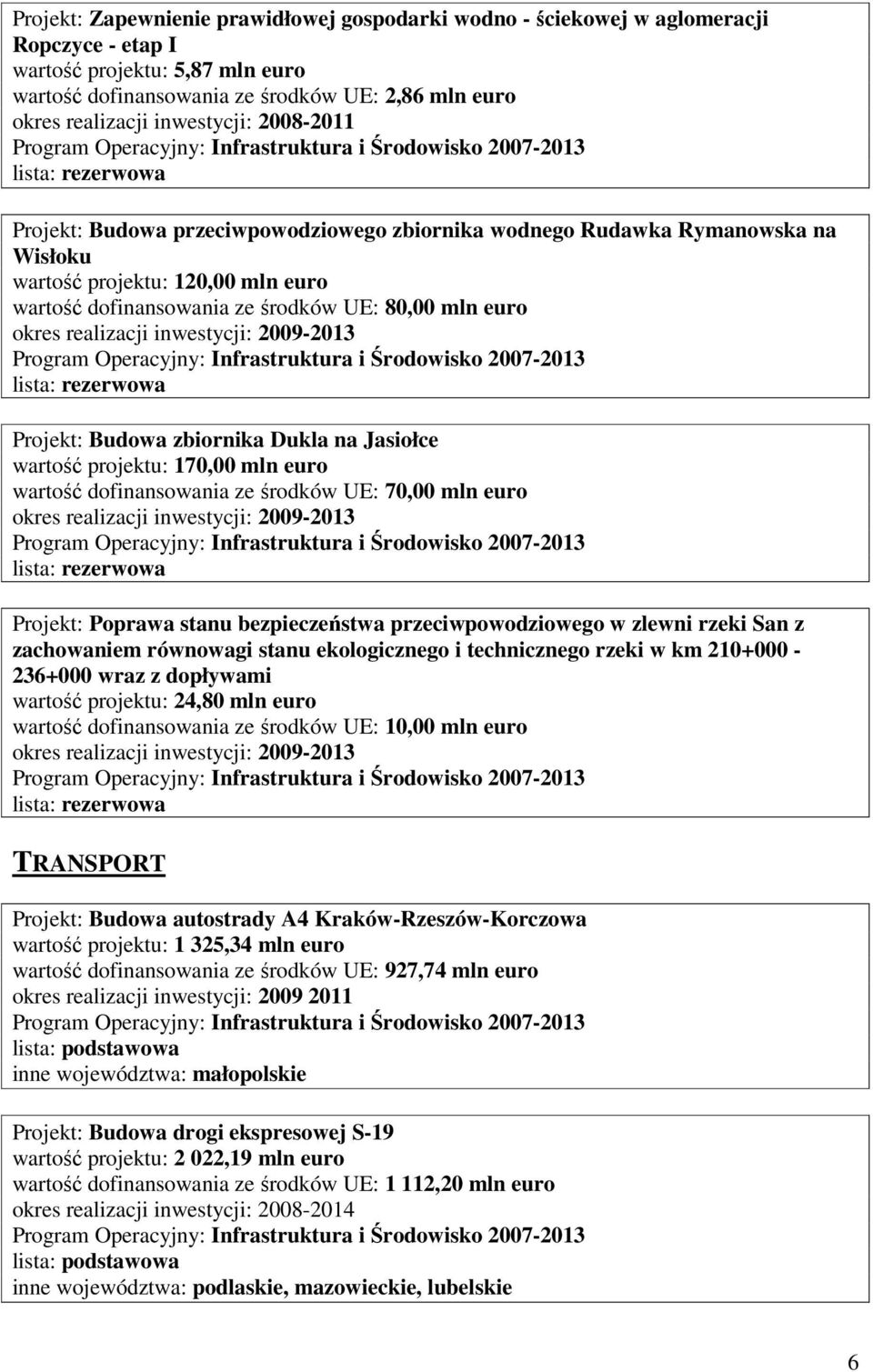 Projekt: Zapewnienie prawidłowej gospodarki wodno - ściekowej w aglomeracji Ropczyce - etap I
wartość projektu: 5,87 mln euro
wartość dofinansowania ze środków UE: 2,86 mln euro
okres realizacji inwestycji: 2008-2011
Program Operacyjny: Infrastruktura i Środowisko 2007-2013
lista: rezerwowa

Projekt: Budowa przeciwpowodziowego zbiornika wodnego Rudawka Rymanowska na Wisłoku
wartość projektu: 120,00 mln euro
wartość dofinansowania ze środków UE: 80,00 mln euro
okres realizacji inwestycji: 2009-2013
Program Operacyjny: Infrastruktura i Środowisko 2007-2013
lista: rezerwowa

Projekt: Budowa zbiornika Dukla na Jasiołce
wartość projektu: 170,00 mln euro
wartość dofinansowania ze środków UE: 70,00 mln euro
okres realizacji inwestycji: 2009-2013
Program Operacyjny: Infrastruktura i Środowisko 2007-2013
lista: rezerwowa

Projekt: Poprawa stanu bezpieczeństwa przeciwpowodziowego w zlewni rzeki San z zachowaniem równowagi stanu ekologicznego i technicznego rzeki w km 210+000 - 236+000 wraz z dopływami
wartość projektu: 24,80 mln euro
wartość dofinansowania ze środków UE: 10,00 mln euro
okres realizacji inwestycji: 2009-2013
Program Operacyjny: Infrastruktura i Środowisko 2007-2013
lista: rezerwowa

TRANSPORT

Projekt: Budowa autostrady A4 Kraków-Rzeszów-Korczowa
wartość projektu: 1 325,34 mln euro
wartość dofinansowania ze środków UE: 927,74 mln euro
okres realizacji inwestycji: 2009 2011
Program Operacyjny: Infrastruktura i Środowisko 2007-2013
lista: podstawowa
inne województwa: małopolskie

Projekt: Budowa drogi ekspresowej S-19
wartość projektu: 2 022,19 mln euro
wartość dofinansowania ze środków UE: 1 112,20 mln euro
okres realizacji inwestycji: 2008-2014
Program Operacyjny: Infrastruktura i Środowisko 2007-2013
lista: podstawowa
inne województwa: podlaskie, mazowieckie, lubelskie

6